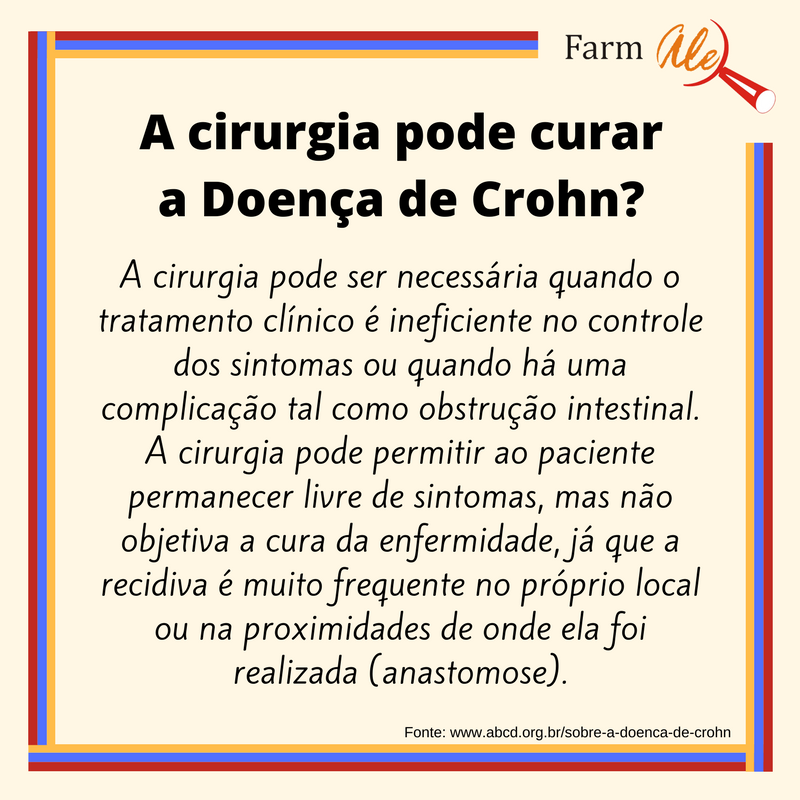 Farm Ale

A cirurgia pode curar a Doença de Crohn?

A cirurgia pode ser necessária quando o tratamento clínico é ineficiente no controle dos sintomas ou quando há uma complicação tal como obstrução intestinal. A cirurgia pode permitir ao paciente permanecer livre de sintomas, mas não objetiva a cura da enfermidade, já que a recidiva é muito frequente no próprio local ou na proximidades de onde ela foi realizada (anastomose).

Fonte: www.abcd.org.br/sobre-a-doenca-de-crohn